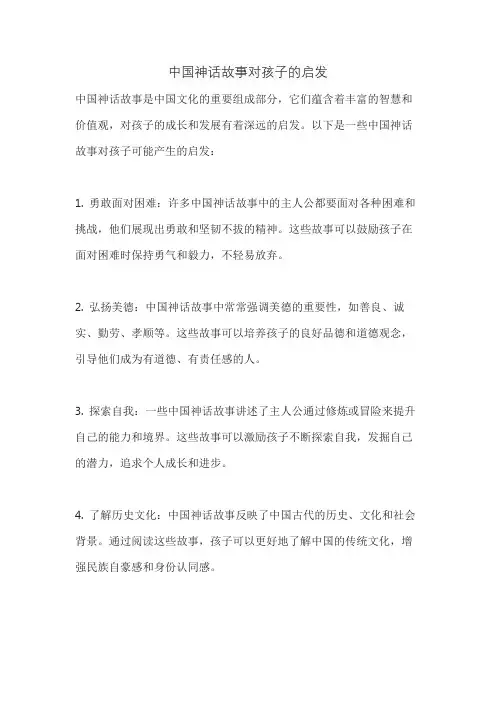 中国神话故事对孩子的启发

中国神话故事是中国文化的重要组成部分，它们蕴含着丰富的智慧和价值观，对孩子的成长和发展有着深远的启发。以下是一些中国神话故事对孩子可能产生的启发：

1. 勇敢面对困难：许多中国神话故事中的主人公都要面对各种困难和挑战，他们展现出勇敢和坚韧不拔的精神。这些故事可以鼓励孩子在面对困难时保持勇气和毅力，不轻易放弃。

2. 弘扬美德：中国神话故事中常常强调美德的重要性，如善良、诚实、勤劳、孝顺等。这些故事可以培养孩子的良好品德和道德观念，引导他们成为有道德、有责任感的人。

3. 探索自我：一些中国神话故事讲述了主人公通过修炼或冒险来提升自己的能力和境界。这些故事可以激励孩子不断探索自我，发掘自己的潜力，追求个人成长和进步。

4. 了解历史文化：中国神话故事反映了中国古代的历史、文化和社会背景。通过阅读这些故事，孩子可以更好地了解中国的传统文化，增强民族自豪感和身份认同感。